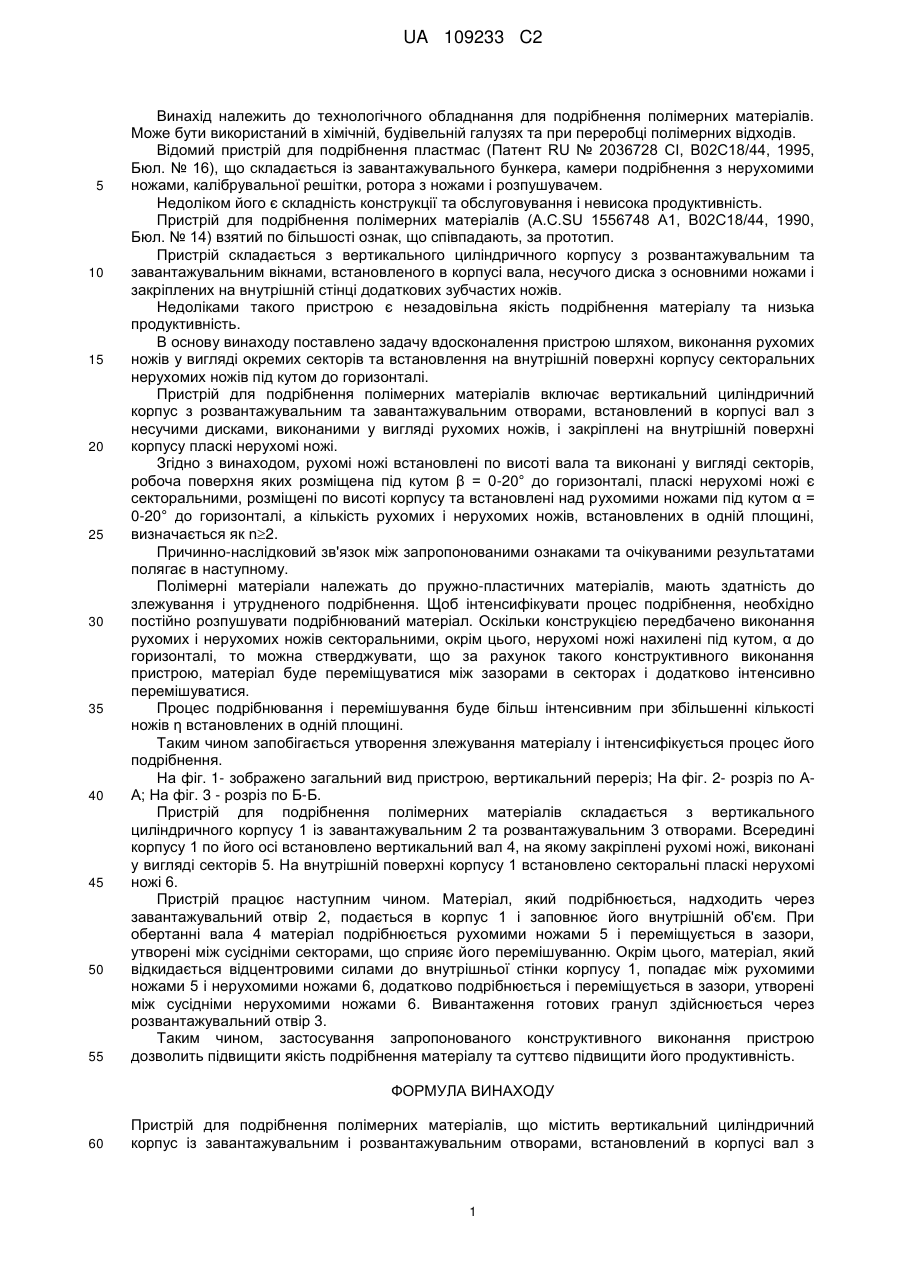 UA 109233 C2

Винахід належить до технологічного обладнання для подрібнення полімерних матеріалів. Може бути використаний в хімічній, будівельній галузях та при переробці полімерних відходів.

Відомий пристрій для подрібнення пластмас (Патент RU № 2036728 CI, B02C18/44, 1995, Бюл. № 16), що складається із завантажувального бункера, камери подрібнення з нерухомими
5 ножами, калібрувальної решітки, ротора з ножами і розпушувачем.

Недоліком його є складність конструкції та обслуговування і невисока продуктивність.

Пристрій для подрібнення полімерних матеріалів (A.C.SU 1556748 A1, B02C18/44, 1990, Бюл. № 14) взятий по більшості ознак, що співпадають, за прототип.

Пристрій складається з вертикального циліндричного корпусу з розвантажувальним та
10 завантажувальним вікнами, встановленого в корпусі вала, несучого диска з основними ножами і закріплених на внутрішній стінці додаткових зубчастих ножів.

Недоліками такого пристрою є незадовільна якість подрібнення матеріалу та низька продуктивність.

В основу винаходу поставлено задачу вдосконалення пристрою шляхом, виконання рухомих
15 ножів у вигляді окремих секторів та встановлення на внутрішній поверхні корпусу секторальних нерухомих ножів під кутом до горизонталі.

Пристрій для подрібнення полімерних матеріалів включає вертикальний циліндричний корпус з розвантажувальним та завантажувальним отворами, встановлений в корпусі вал з несучими дисками, виконаними у вигляді рухомих ножів, і закріплені на внутрішній поверхні
20 корпусу пласкі нерухомі ножі.

Згідно з винаходом, рухомі ножі встановлені по висоті вала та виконані у вигляді секторів, робоча поверхня яких розміщена під кутом β = 0-20° до горизонталі, пласкі нерухомі ножі є секторальними, розміщені по висоті корпусу та встановлені над рухомими ножами під кутом α = 0-20° до горизонталі, а кількість рухомих і нерухомих ножів, встановлених в одній площині,
25 визначається як n≥2.

Причинно-наслідковий зв'язок між запропонованими ознаками та очікуваними результатами полягає в наступному.

Полімерні матеріали належать до пружно-пластичних матеріалів, мають здатність до злежування і утрудненого подрібнення. Щоб інтенсифікувати процес подрібнення, необхідно
30 постійно розпушувати подрібнюваний матеріал. Оскільки конструкцією передбачено виконання рухомих і нерухомих ножів секторальними, окрім цього, нерухомі ножі нахилені під кутом, α до горизонталі, то можна стверджувати, що за рахунок такого конструктивного виконання пристрою, матеріал буде переміщуватися між зазорами в секторах і додатково інтенсивно перемішуватися.
35 Процес подрібнювання і перемішування буде більш інтенсивним при збільшенні кількості ножів η встановлених в одній площині.

Таким чином запобігається утворення злежування матеріалу і інтенсифікується процес його подрібнення.

На фіг. 1- зображено загальний вид пристрою, вертикальний переріз; На фіг. 2- розріз по А-
40 А; На фіг. 3 - розріз по Б-Б.

Пристрій для подрібнення полімерних матеріалів складається з вертикального циліндричного корпусу 1 із завантажувальним 2 та розвантажувальним 3 отворами. Всередині корпусу 1 по його осі встановлено вертикальний вал 4, на якому закріплені рухомі ножі, виконані у вигляді секторів 5. На внутрішній поверхні корпусу 1 встановлено секторальні пласкі нерухомі
45 ножі 6.

Пристрій працює наступним чином. Матеріал, який подрібнюється, надходить через завантажувальний отвір 2, подається в корпус 1 і заповнює його внутрішній об'єм. При обертанні вала 4 матеріал подрібнюється рухомими ножами 5 і переміщується в зазори, утворені між сусідніми секторами, що сприяє його перемішуванню. Окрім цього, матеріал, який
50 відкидається відцентровими силами до внутрішньої стінки корпусу 1, попадає між рухомими ножами 5 і нерухомими ножами 6, додатково подрібнюється і переміщується в зазори, утворені між сусідніми нерухомими ножами 6. Вивантаження готових гранул здійснюється через розвантажувальний отвір 3.

Таким чином, застосування запропонованого конструктивного виконання пристрою
55 дозволить підвищити якість подрібнення матеріалу та суттєво підвищити його продуктивність.

ФОРМУЛА ВИНАХОДУ

Пристрій для подрібнення полімерних матеріалів, що містить вертикальний циліндричний
60 корпус із завантажувальним і розвантажувальним отворами, встановлений в корпусі вал з

1